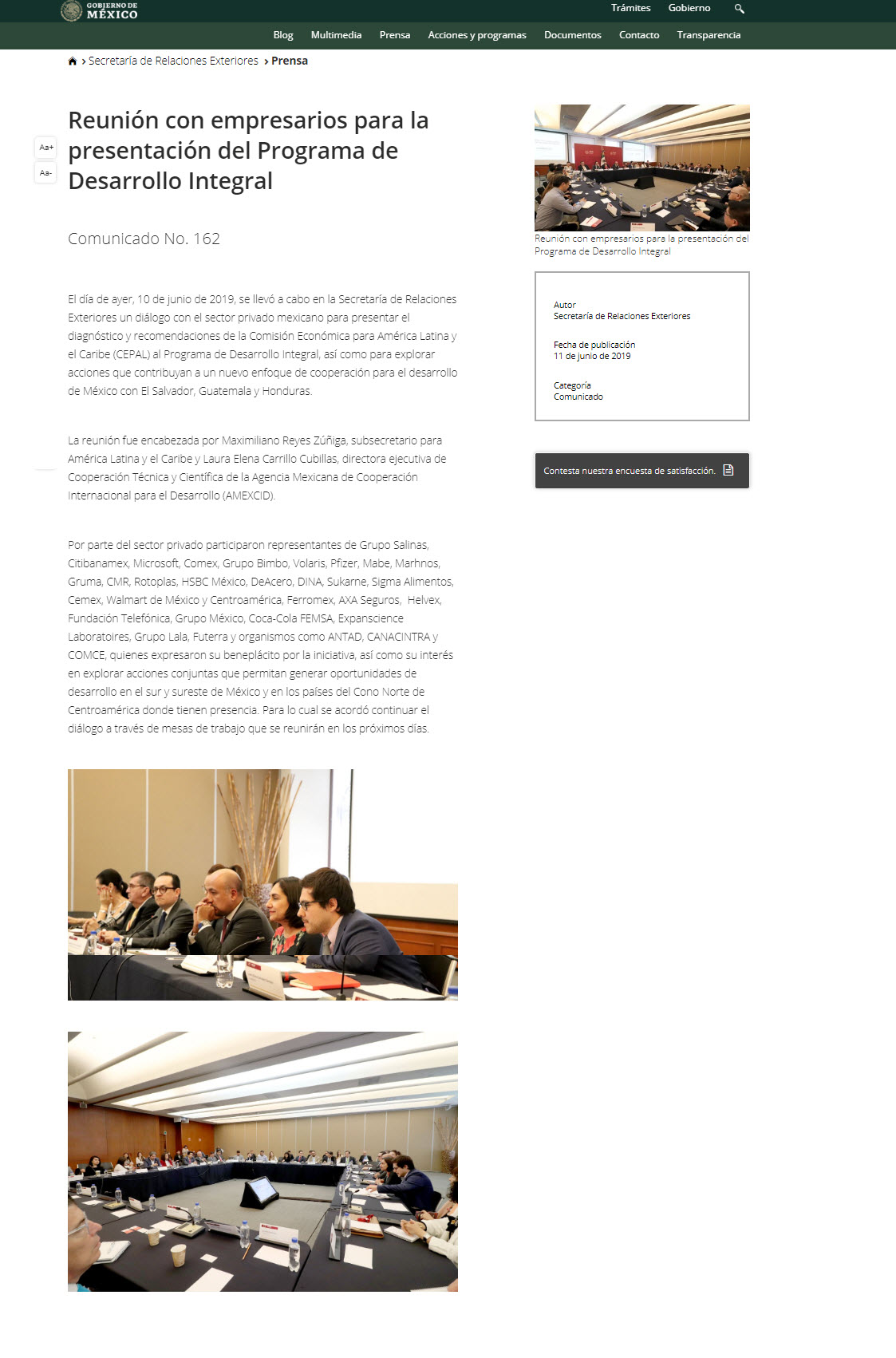 GOBIERNO DE MÉXICO

Trámites Gobierno

Blog Multimedia Prensa Acciones y programas Documentos Contacto Transparencia

› Secretaría de Relaciones Exteriores › Prensa

Aa+

Aa-

Reunión con empresarios para la presentación del Programa de Desarrollo Integral

Comunicado No. 162

El día de ayer, 10 de junio de 2019, se llevó a cabo en la Secretaría de Relaciones Exteriores un diálogo con el sector privado mexicano para presentar el diagnóstico y recomendaciones de la Comisión Económica para América Latina y el Caribe (CEPAL) al Programa de Desarrollo Integral, así como para explorar acciones que contribuyan a un nuevo enfoque de cooperación para el desarrollo de México con El Salvador, Guatemala y Honduras.

La reunión fue encabezada por Maximiliano Reyes Zúñiga, subsecretario para América Latina y el Caribe y Laura Elena Carrillo Cubillas, directora ejecutiva de Cooperación Técnica y Científica de la Agencia Mexicana de Cooperación Internacional para el Desarrollo (AMEXCID).

Por parte del sector privado participaron representantes de Grupo Salinas, Citibanamex, Microsoft, Comex, Grupo Bimbo, Volaris, Pfizer, Mabe, Marhnos, Gruma, CMR, Rotoplas, HSBC México, DeAcero, DINA, Sukarne, Sigma Alimentos, Cemex, Walmart de México y Centroamérica, Ferromex, AXA Seguros, Helvex, Fundación Telefónica, Grupo México, Coca-Cola FEMSA, Expanscience Laboratoires, Grupo Lala, Futerra y organismos como ANTAD, CANACINTRA y COMCE, quienes expresaron su beneplácito por la iniciativa, así como su interés en explorar acciones conjuntas que permitan generar oportunidades de desarrollo en el sur y sureste de México y en los países del Cono Norte de Centroamérica donde tienen presencia. Para lo cual se acordó continuar el diálogo a través de mesas de trabajo que se reunirán en los próximos días.

Reunión con empresarios para la presentación del Programa de Desarrollo Integral

Autor
Secretaría de Relaciones Exteriores

Fecha de publicación
11 de junio de 2019

Categoría
Comunicado

Contesta nuestra encuesta de satisfacción.